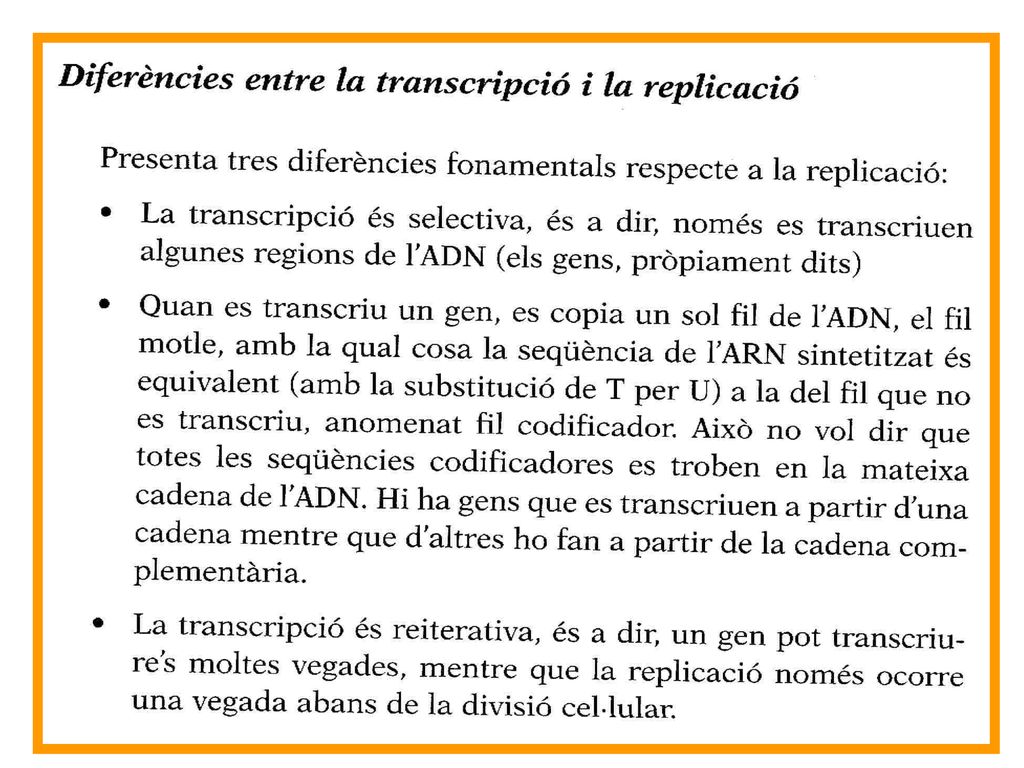 Diferències entre la transcripció i la replicació

Presenta tres diferències fonamentals respecte a la replicació:

• La transcripció és selectiva, és a dir, només es transcriuen algunes regions de l'ADN (els gens, pròpiament dits)

• Quan es transcriu un gen, es copia un sol fil de l'ADN, el fil motle, amb la qual cosa la seqüència de l'ARN sintetitzat és equivalent (amb la substitució de T per U) a la del fil que no es transcriu, anomenat fil codificador. Això no vol dir que totes les seqüències codificadores es troben en la mateixa cadena de l'ADN. Hi ha gens que es transcriuen a partir d'una cadena mentre que d'altres ho fan a partir de la cadena complementària.

• La transcripció és reiterativa, és a dir, un gen pot transcriure's moltes vegades, mentre que la replicació només ocorre una vegada abans de la divisió cel·lular.